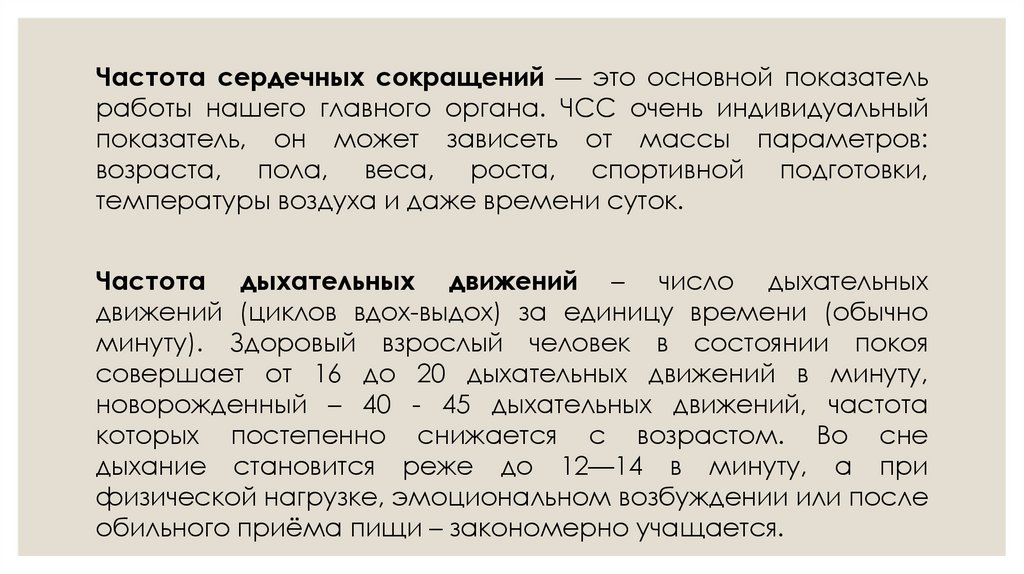 Частота сердечных сокращений — это основной показатель работы нашего главного органа. ЧСС очень индивидуальный показатель, он может зависеть от массы параметров: возраста, пола, веса, роста, спортивной подготовки, температуры воздуха и даже времени суток.

Частота дыхательных движений – число дыхательных движений (циклов вдох-выдох) за единицу времени (обычно минуту). Здоровый взрослый человек в состоянии покоя совершает от 16 до 20 дыхательных движений в минуту, новорожденный – 40 - 45 дыхательных движений, частота которых постепенно снижается с возрастом. Во сне дыхание становится реже до 12—14 в минуту, а при физической нагрузке, эмоциональном возбуждении или после обильного приёма пищи – закономерно учащается.